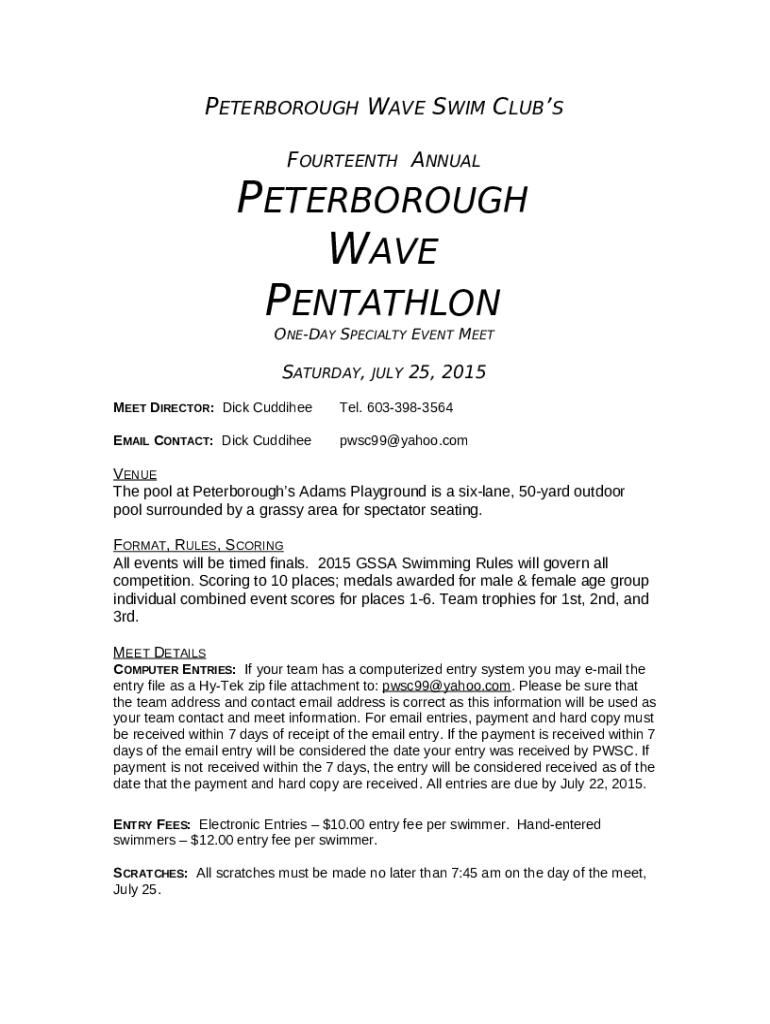 PETERBOROUGH WAVE SWIM CLUB'S

FOURTEENTH ANNUAL

PETERBOROUGH

WAVE

PENTATHLON

ONE-DAY SPECIALTY EVENT MEET

SATURDAY, JULY 25, 2015

MEET DIRECTOR: Dick Cuddihee Tel. 603-398-3564

EMAIL CONTACT: Dick Cuddihee pwsc99@yahoo.com

VENUE
The pool at Peterborough's Adams Playground is a six-lane, 50-yard outdoor pool surrounded by a grassy area for spectator seating.

FORMAT, RULES, SCORING
All events will be timed finals. 2015 GSSA Swimming Rules will govern all competition. Scoring to 10 places; medals awarded for male & female age group individual combined event scores for places 1-6. Team trophies for 1st, 2nd, and 3rd.

MEET DETAILS
COMPUTER ENTRIES: If your team has a computerized entry system you may e-mail the entry file as a Hy-Tek zip file attachment to: pwsc99@yahoo.com. Please be sure that the team address and contact email address is correct as this information will be used as your team contact and meet information. For email entries, payment and hard copy must be received within 7 days of receipt of the email entry. If the payment is received within 7 days of the email entry will be considered the date your entry was received by PWSC. If payment is not received within the 7 days, the entry will be considered received as of the date that the payment and hard copy are received. All entries are due by July 22, 2015.

ENTRY FEES: Electronic Entries – $10.00 entry fee per swimmer. Hand-entered swimmers – $12.00 entry fee per swimmer.

SCRATCHES: All scratches must be made no later than 7:45 am on the day of the meet, July 25.